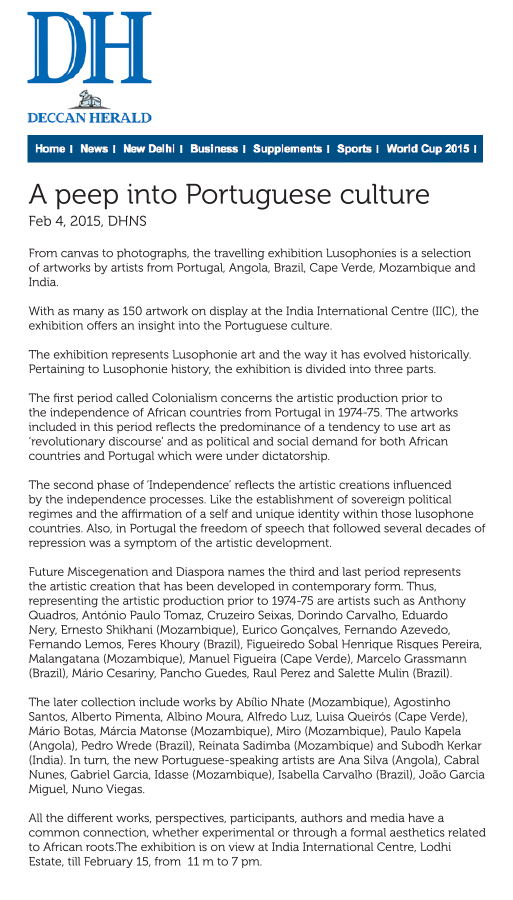 DH
DECCAN HERALD

Home | News | New Delhi | Business | Supplements | Sports | World Cup 2015 |

A peep into Portuguese culture
Feb 4, 2015, DHNS

From canvas to photographs, the travelling exhibition Lusophonies is a selection of artworks by artists from Portugal, Angola, Brazil, Cape Verde, Mozambique and India.

With as many as 150 artwork on display at the India International Centre (IIC), the exhibition offers an insight into the Portuguese culture.

The exhibition represents Lusophonie art and the way it has evolved historically. Pertaining to Lusophonie history, the exhibition is divided into three parts.

The first period called Colonialism concerns the artistic production prior to the independence of African countries from Portugal in 1974-75. The artworks included in this period reflects the predominance of a tendency to use art as 'revolutionary discourse' and as political and social demand for both African countries and Portugal which were under dictatorship.

The second phase of 'Independence' reflects the artistic creations influenced by the independence processes. Like the establishment of sovereign political regimes and the affirmation of a self and unique identity within those lusophone countries. Also, in Portugal the freedom of speech that followed several decades of repression was a symptom of the artistic development.

Future Miscegenation and Diaspora names the third and last period represents the artistic creation that has been developed in contemporary form. Thus, representing the artistic production prior to 1974-75 are artists such as Anthony Quadros, António Paulo Tomaz, Cruzeiro Seixas, Dorindo Carvalho, Eduardo Nery, Ernesto Shikhani (Mozambique), Eurico Gonçalves, Fernando Azevedo, Fernando Lemos, Feres Khoury (Brazil), Figueiredo Sobal Henrique Risques Pereira, Malangatana (Mozambique), Manuel Figueira (Cape Verde), Marcelo Grassmann (Brazil), Mário Cesariny, Pancho Guedes, Raul Perez and Salette Mulin (Brazil).

The later collection include works by Abílio Nhate (Mozambique), Agostinho Santos, Alberto Pimenta, Albino Moura, Alfredo Luz, Luisa Queirós (Cape Verde), Mário Botas, Márcia Matonse (Mozambique), Miro (Mozambique), Paulo Kapela (Angola), Pedro Wrede (Brazil), Reinata Sadimba (Mozambique) and Subodh Kerkar (India). In turn, the new Portuguese-speaking artists are Ana Silva (Angola), Cabral Nunes, Gabriel Garcia, Idasse (Mozambique), Isabella Carvalho (Brazil), João Garcia Miguel, Nuno Viegas.

All the different works, perspectives, participants, authors and media have a common connection, whether experimental or through a formal aesthetics related to African roots.The exhibition is on view at India International Centre, Lodhi Estate, till February 15, from 11 m to 7 pm.